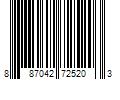 8 87042 72520 3